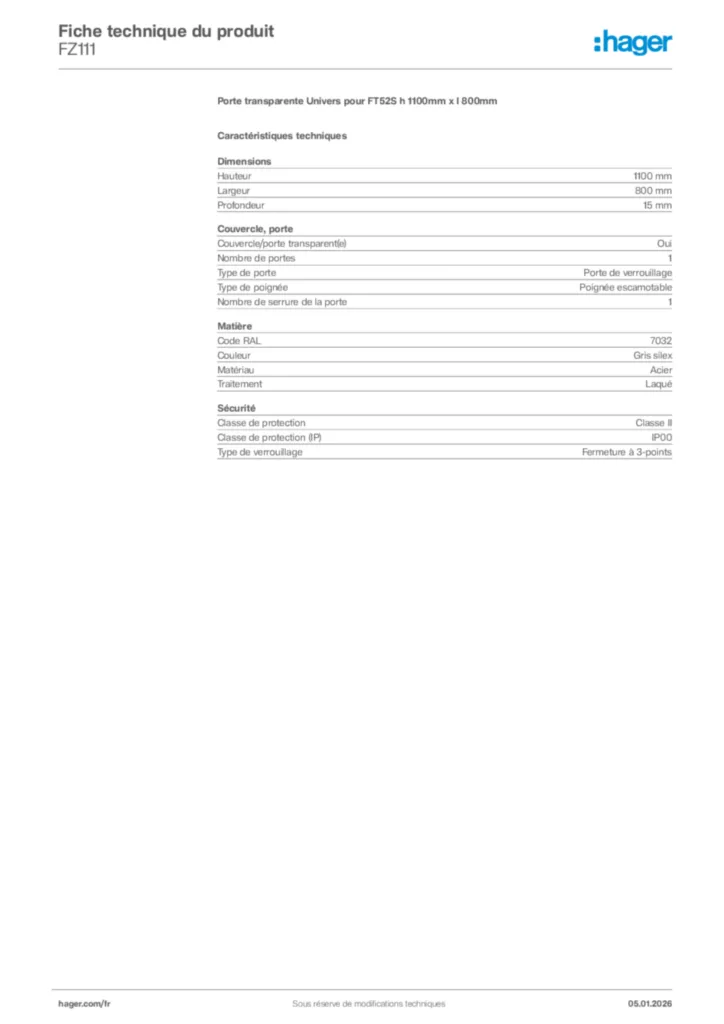 Fiche technique du produit
FZ111

:hager

Porte transparente Univers pour FT52S h 1100mm x l 800mm

Caractéristiques techniques

Dimensions
Hauteur 1100 mm
Largeur 800 mm
Profondeur 15 mm

Couvercle, porte
Couvercle/porte transparent(e) Oui
Nombre de portes 1
Type de porte Porte de verrouillage
Type de poignée Poignée escamotable
Nombre de serrure de la porte 1

Matière
Code RAL 7032
Couleur Gris silex
Matériau Acier
Traitement Laqué

Sécurité
Classe de protection Classe II
Classe de protection (IP) IP00
Type de verrouillage Fermeture à 3-points

hager.com/fr Sous réserve de modifications techniques 05.01.2026